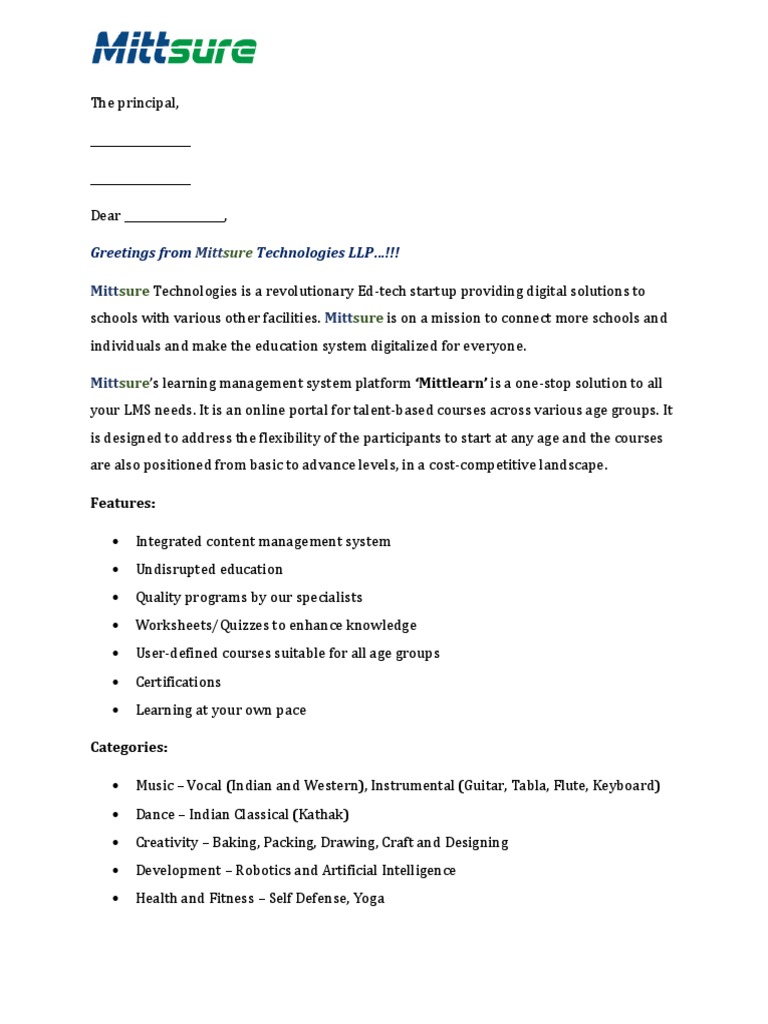 Mittsure

The principal,

_______________

_______________

Dear _______________,

Greetings from Mittsure Technologies LLP…!!!

Mittsure Technologies is a revolutionary Ed-tech startup providing digital solutions to schools with various other facilities. Mittsure is on a mission to connect more schools and individuals and make the education system digitalized for everyone.

Mittsure's learning management system platform 'Mittlearn' is a one-stop solution to all your LMS needs. It is an online portal for talent-based courses across various age groups. It is designed to address the flexibility of the participants to start at any age and the courses are also positioned from basic to advance levels, in a cost-competitive landscape.

Features:

• Integrated content management system
• Undisrupted education
• Quality programs by our specialists
• Worksheets/Quizzes to enhance knowledge
• User-defined courses suitable for all age groups
• Certifications
• Learning at your own pace

Categories:

• Music – Vocal (Indian and Western), Instrumental (Guitar, Tabla, Flute, Keyboard)
• Dance – Indian Classical (Kathak)
• Creativity – Baking, Packing, Drawing, Craft and Designing
• Development – Robotics and Artificial Intelligence
• Health and Fitness – Self Defense, Yoga